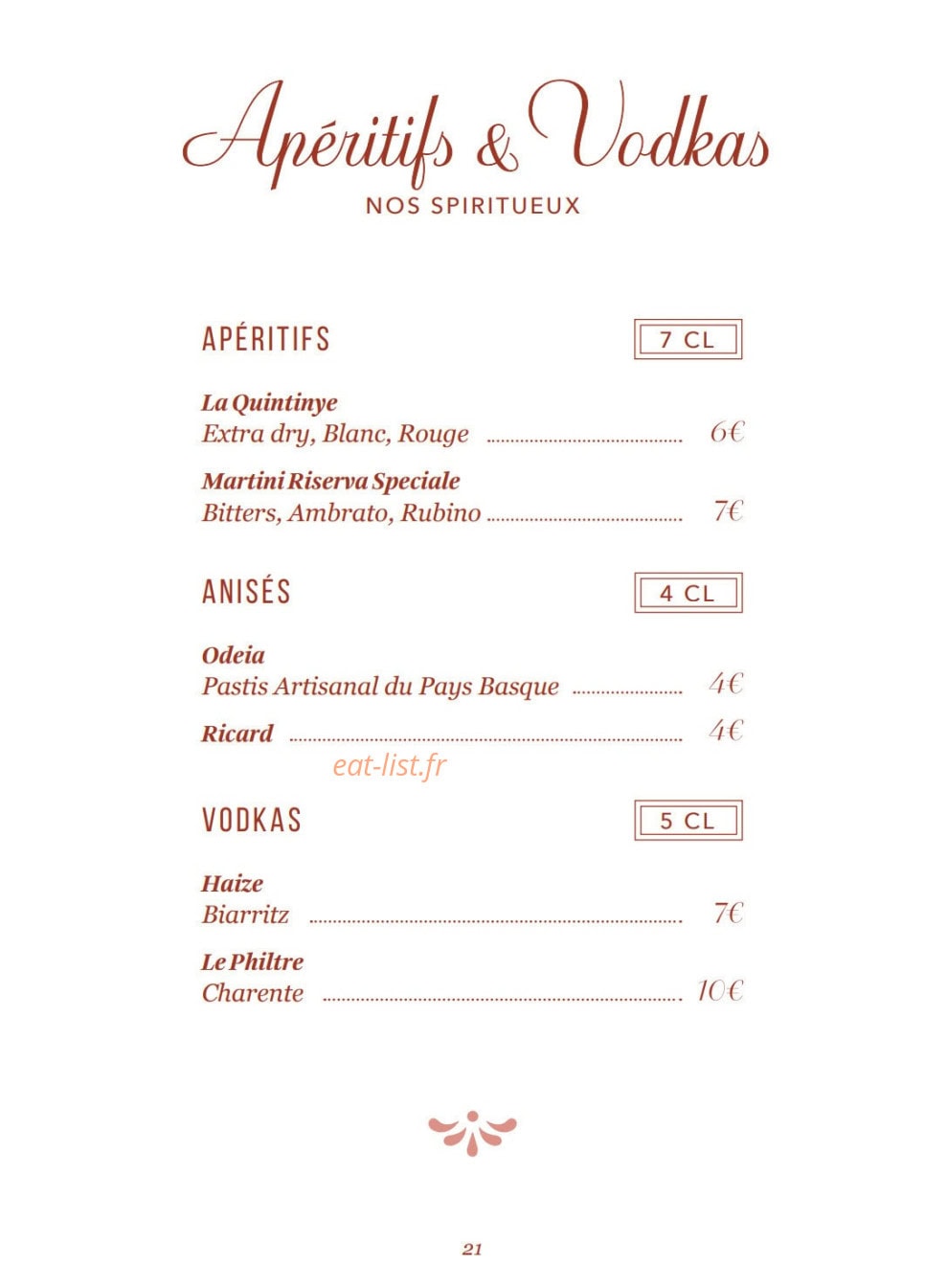 Apéritifs & Vodkas
NOS SPIRITUEUX

APÉRITIFS
7 CL

La Quintinye
Extra dry, Blanc, Rouge 6€

Martini Riserva Speciale
Bitters, Ambrato, Rubino 7€

ANISÉS
4 CL

Odeia
Pastis Artisanal du Pays Basque 4€

Ricard 4€

VODKAS
5 CL

Haize
Biarritz 7€

Le Philtre
Charente 10€

21

eat-list.fr